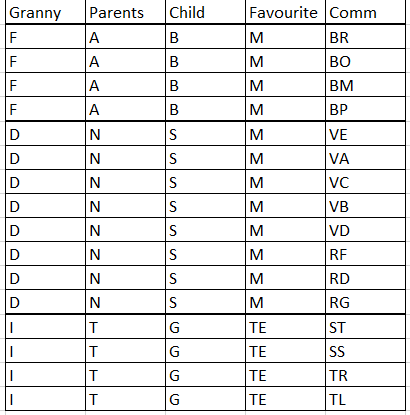 | Granny | Parents | Child | Favourite | Comm |
|---|---|---|---|---|
| F | A | B | M | BR |
| F | A | B | M | BO |
| F | A | B | M | BM |
| F | A | B | M | BP |
| D | N | S | M | VE |
| D | N | S | M | VA |
| D | N | S | M | VC |
| D | N | S | M | VB |
| D | N | S | M | VD |
| D | N | S | M | RF |
| D | N | S | M | RD |
| D | N | S | M | RG |
| I | T | G | TE | ST |
| I | T | G | TE | SS |
| I | T | G | TE | TR |
| I | T | G | TE | TL |